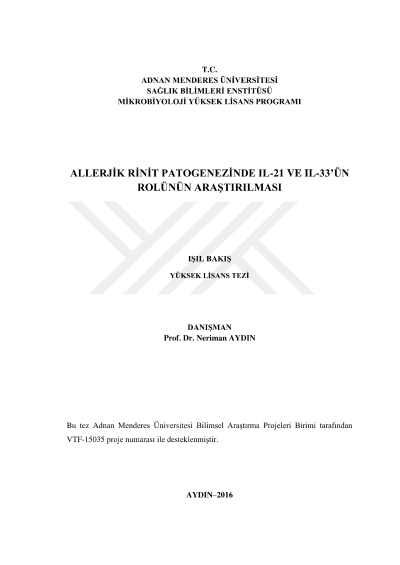 T.C.
ADNAN MENDERES ÜNİVERSİTESİ
SAĞLIK BİLİMLERİ ENSTİTÜSÜ
MİKROBİYOLOJİ YÜKSEK LİSANS PROGRAMI

ALLERJİK RİNİT PATOGENEZİNDE IL-21 VE IL-33'ÜN ROLÜNÜN ARAŞTIRILMASI

IŞIL BAKIŞ

YÜKSEK LİSANS TEZİ

DANIŞMAN
Prof. Dr. Neriman AYDIN

Bu tez Adnan Menderes Üniversitesi Bilimsel Araştırma Projeleri Birimi tarafından VTF-15035 proje numarası ile desteklenmiştir.

AYDIN–2016